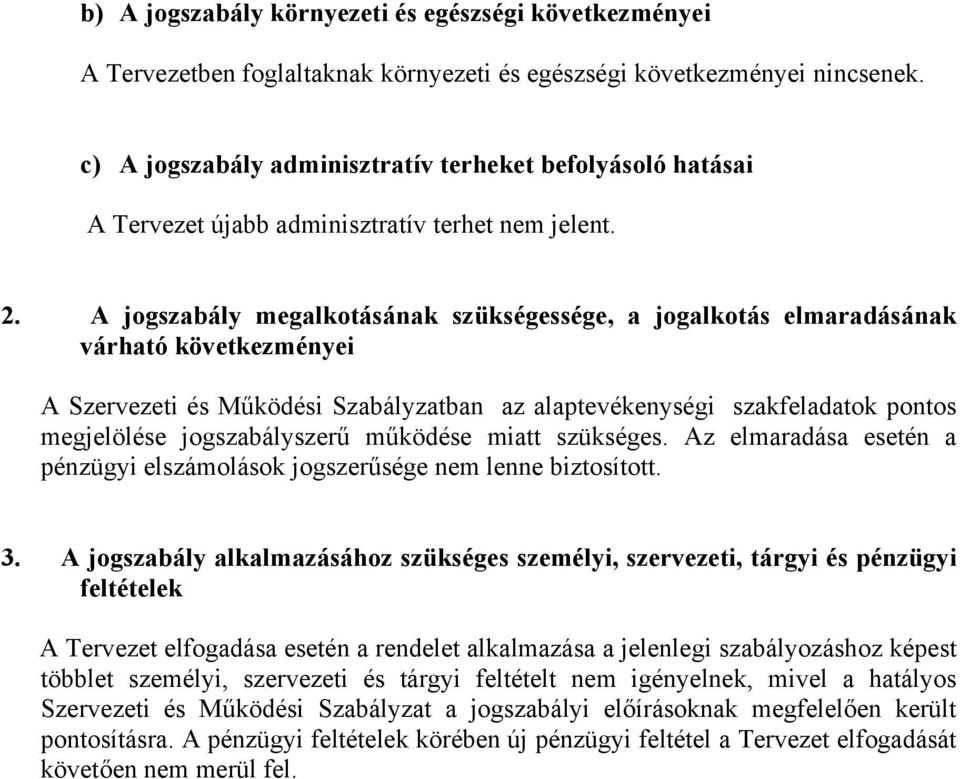 b) A jogszabály környezeti és egészségi következményei

A Tervezetben foglaltaknak környezeti és egészségi következményei nincsenek.

c) A jogszabály adminisztratív terheket befolyásoló hatásai

A Tervezet újabb adminisztratív terhet nem jelent.

2. A jogszabály megalkotásának szükségessége, a jogalkotás elmaradásának várható következményei

A Szervezeti és Működési Szabályzatban az alaptevékenységi szakfeladatok pontos megjelölése jogszabályszerű működése miatt szükséges. Az elmaradása esetén a pénzügyi elszámolások jogszerűsége nem lenne biztosított.

3. A jogszabály alkalmazásához szükséges személyi, szervezeti, tárgyi és pénzügyi feltételek

A Tervezet elfogadása esetén a rendelet alkalmazása a jelenlegi szabályozáshoz képest többlet személyi, szervezeti és tárgyi feltételt nem igényelnek, mivel a hatályos Szervezeti és Működési Szabályzat a jogszabályi előírásoknak megfelelően került pontosításra. A pénzügyi feltételek körében új pénzügyi feltétel a Tervezet elfogadását követően nem merül fel.